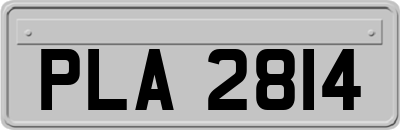 PLA 2814